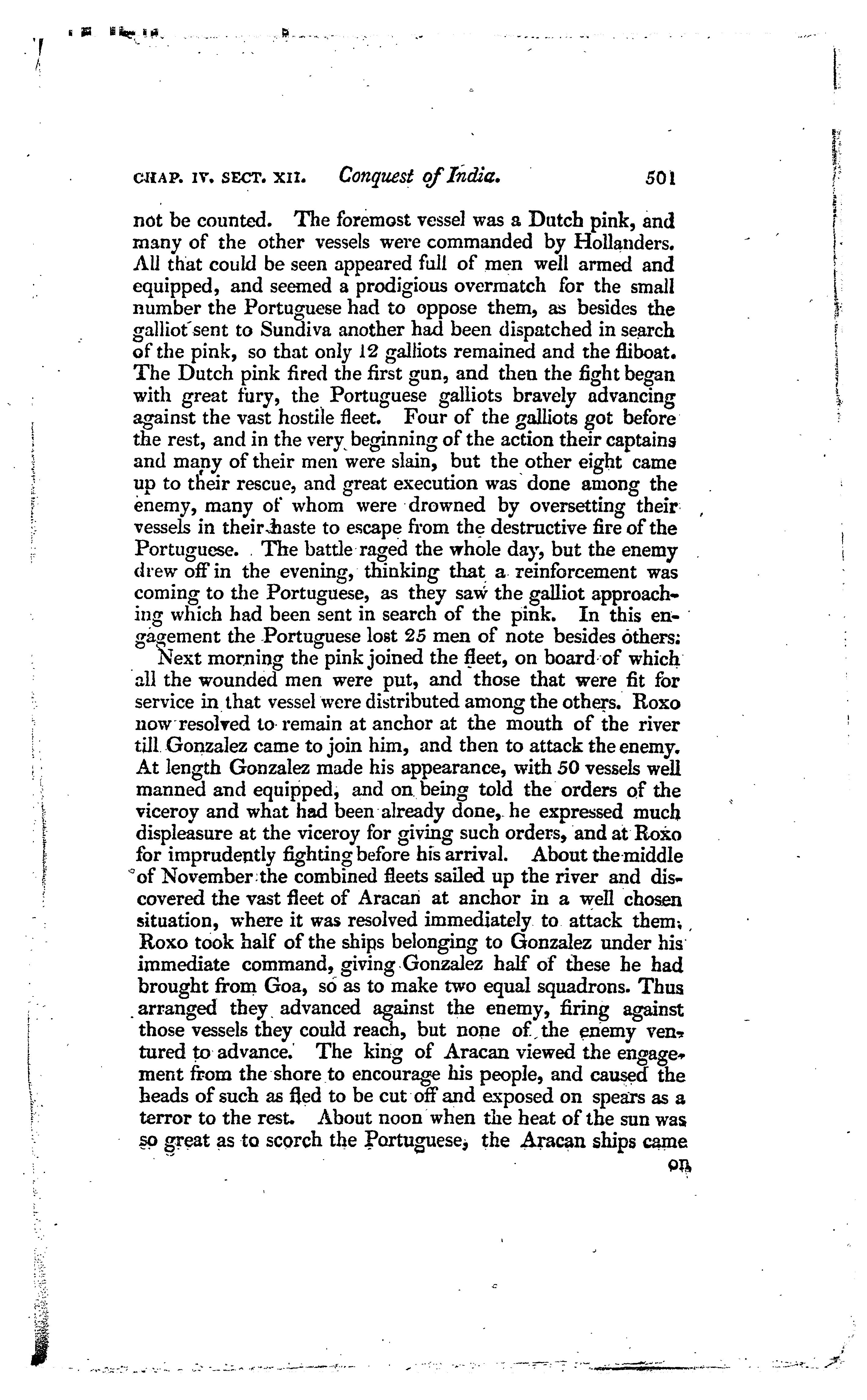 CHAP. IV. SECT. XII. Conquest of India. 501

not be counted. The foremost vessel was a Dutch pink, and many of the other vessels were commanded by Hollanders. All that could be seen appeared full of men well armed and equipped, and seemed a prodigious overmatch for the small number the Portuguese had to oppose them, as besides the galliot sent to Sundiva another had been dispatched in search of the pink, so that only 12 galliots remained and the fliboat. The Dutch pink fired the first gun, and then the fight began with great fury, the Portuguese galliots bravely advancing against the vast hostile fleet. Four of the galliots got before the rest, and in the very beginning of the action their captains and many of their men were slain, but the other eight came up to their rescue, and great execution was done among the enemy, many of whom were drowned by oversetting their vessels in their haste to escape from the destructive fire of the Portuguese. The battle raged the whole day, but the enemy drew off in the evening, thinking that a reinforcement was coming to the Portuguese, as they saw the galliot approaching which had been sent in search of the pink. In this engagement the Portuguese lost 25 men of note besides others.

Next morning the pink joined the fleet, on board of which all the wounded men were put, and those that were fit for service in that vessel were distributed among the others. Roxo now resolved to remain at anchor at the mouth of the river till Gonzalez came to join him, and then to attack the enemy. At length Gonzalez made his appearance, with 50 vessels well manned and equipped, and on being told the orders of the viceroy and what had been already done, he expressed much displeasure at the viceroy for giving such orders, and at Roxo for imprudently fighting before his arrival. About the middle of November the combined fleets sailed up the river and discovered the vast fleet of Aracan at anchor in a well chosen situation, where it was resolved immediately to attack them. Roxo took half of the ships belonging to Gonzalez under his immediate command, giving Gonzalez half of these he had brought from Goa, so as to make two equal squadrons. Thus arranged they advanced against the enemy, firing against those vessels they could reach, but none of the enemy ventured to advance. The king of Aracan viewed the engagement from the shore to encourage his people, and caused the heads of such as fled to be cut off and exposed on spears as a terror to the rest. About noon when the heat of the sun was so great as to scorch the Portuguese, the Aracan ships came

on